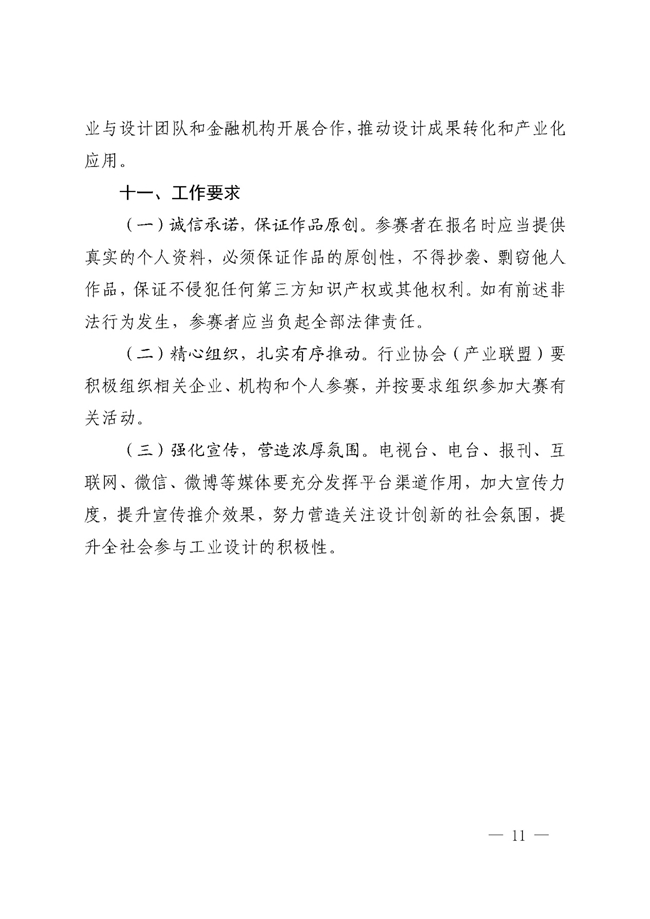 业与设计团队和金融机构开展合作，推动设计成果转化和产业化应用。

十一、工作要求

（一）诚信承诺，保证作品原创。参赛者在报名时应当提供真实的个人资料，必须保证作品的原创性，不得抄袭、剽窃他人作品，保证不侵犯任何第三方知识产权或其他权利。如有前述非法行为发生，参赛者应当负起全部法律责任。

（二）精心组织，扎实有序推动。行业协会（产业联盟）要积极组织相关企业、机构和个人参赛，并按要求组织参加大赛有关活动。

（三）强化宣传，营造浓厚氛围。电视台、电台、报刊、互联网、微信、微博等媒体要充分发挥平台渠道作用，加大宣传力度，提升宣传推介效果，努力营造关注设计创新的社会氛围，提升全社会参与工业设计的积极性。

— 11 —